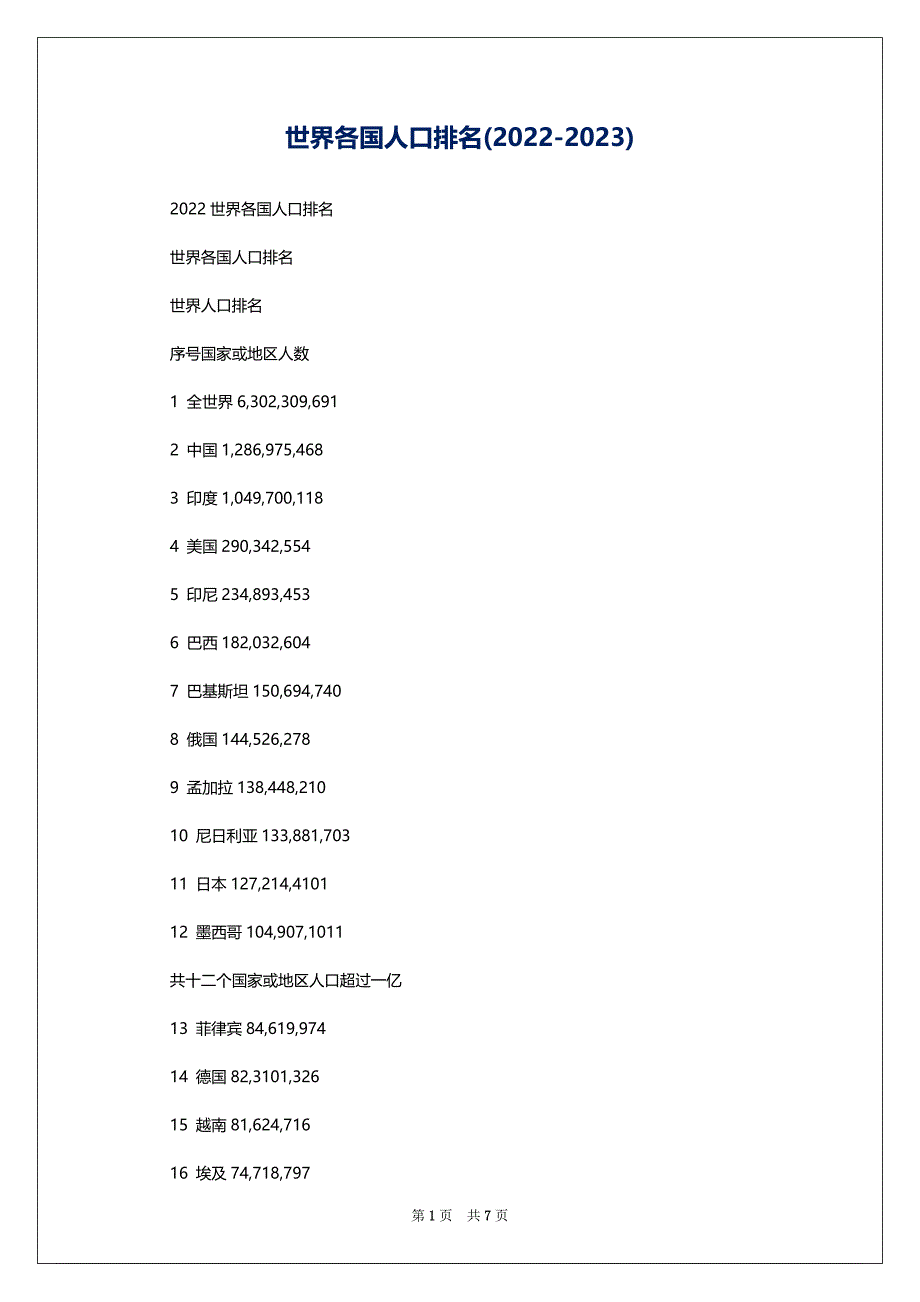 世界各国人口排名(2022-2023)

2022 世界各国人口排名

世界各国人口排名

世界人口排名

序号国家或地区人数

1 全世界 6,302,309,691

2 中国 1,286,975,468

3 印度 1,049,700,118

4 美国 290,342,554

5 印尼 234,893,453

6 巴西 182,032,604

7 巴基斯坦 150,694,740

8 俄国 144,526,278

9 孟加拉 138,448,210

10 尼日利亚 133,881,703

11 日本 127,214,4101

12 墨西哥 104,907,1011

共十二个国家或地区人口超过一亿

13 菲律宾 84,619,974

14 德国 82,3101,326

15 越南 81,624,716

16 埃及 74,718,797

第 1 页 共 7 页